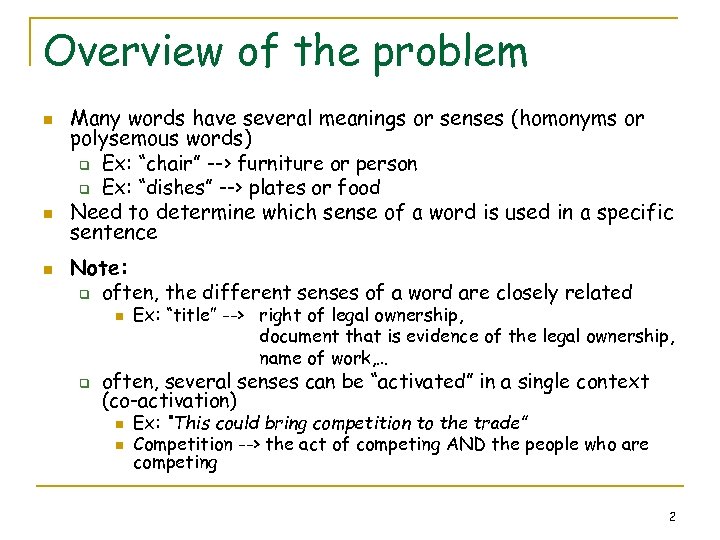 Overview of the problem

Many words have several meanings or senses (homonyms or polysemous words)

Ex: "chair" --> furniture or person

Ex: "dishes" --> plates or food

Need to determine which sense of a word is used in a specific sentence

Note:

often, the different senses of a word are closely related

Ex: "title" --> right of legal ownership, document that is evidence of the legal ownership, name of work,...

often, several senses can be "activated" in a single context (co-activation)

Ex: "This could bring competition to the trade"

Competition --> the act of competing AND the people who are competing

2